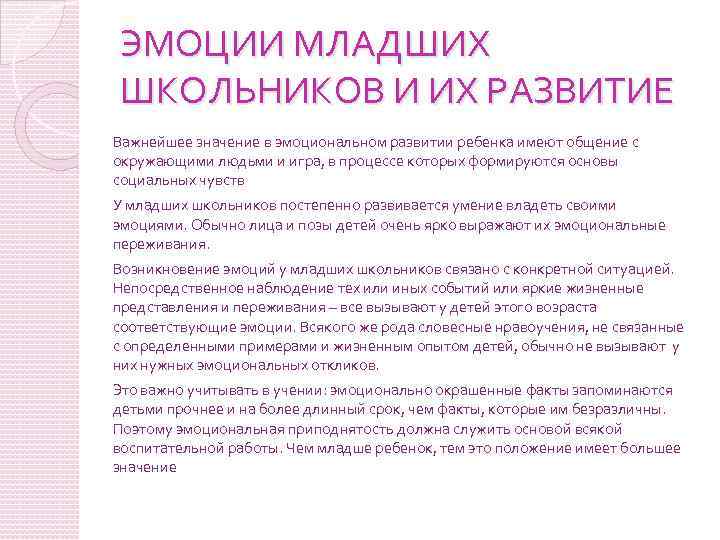 ЭМОЦИИ МЛАДШИХ ШКОЛЬНИКОВ И ИХ РАЗВИТИЕ

Важнейшее значение в эмоциональном развитии ребенка имеют общение с окружающими людьми и игра, в процессе которых формируются основы социальных чувств

У младших школьников постепенно развивается умение владеть своими эмоциями. Обычно лица и позы детей очень ярко выражают их эмоциональные переживания.

Возникновение эмоций у младших школьников связано с конкретной ситуацией. Непосредственное наблюдение тех или иных событий или яркие жизненные представления и переживания – все вызывают у детей этого возраста соответствующие эмоции. Всякого же рода словесные нравоучения, не связанные с определенными примерами и жизненным опытом детей, обычно не вызывают у них нужных эмоциональных откликов.

Это важно учитывать в учении: эмоционально окрашенные факты запоминаются детьми прочнее и на более длинный срок, чем факты, которые им безразличны. Поэтому эмоциональная приподнятость должна служить основой всякой воспитательной работы. Чем младше ребенок, тем это положение имеет большее значение